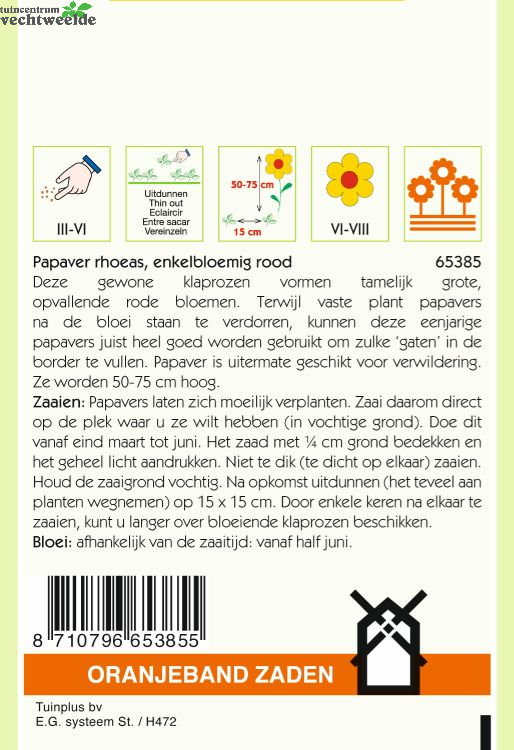 tuincentrum
vechtweelde

III-VI

Uitdunnen
Thin out
Eclaircir
Entre sacar
Vereinzeln

50-75 cm
15 cm

VI-VIII

Papaver rhoeas, enkelbloemig rood 65385
Deze gewone klaprozen vormen tamelijk grote, opvallende rode bloemen. Terwijl vaste plant papavers na de bloei staan te verdorren, kunnen deze eenjarige papavers juist heel goed worden gebruikt om zulke 'gaten' in de border te vullen. Papaver is uitermate geschikt voor verwildering. Ze worden 50-75 cm hoog.
Zaaien: Papavers laten zich moeilijk verplanten. Zaai daarom direct op de plek waar u ze wilt hebben (in vochtige grond). Doe dit vanaf eind maart tot juni. Het zaad met ¼ cm grond bedekken en het geheel licht aandrukken. Niet te dik (te dicht op elkaar) zaaien. Houd de zaaigrond vochtig. Na opkomst uitdunnen (het teveel aan planten wegnemen) op 15 x 15 cm. Door enkele keren na elkaar te zaaien, kunt u langer over bloeiende klaprozen beschikken.
Bloei: afhankelijk van de zaaitijd: vanaf half juni.

8 710796 653855

ORANJEBAND ZADEN

Tuinplus bv
E.G. systeem St. / H472